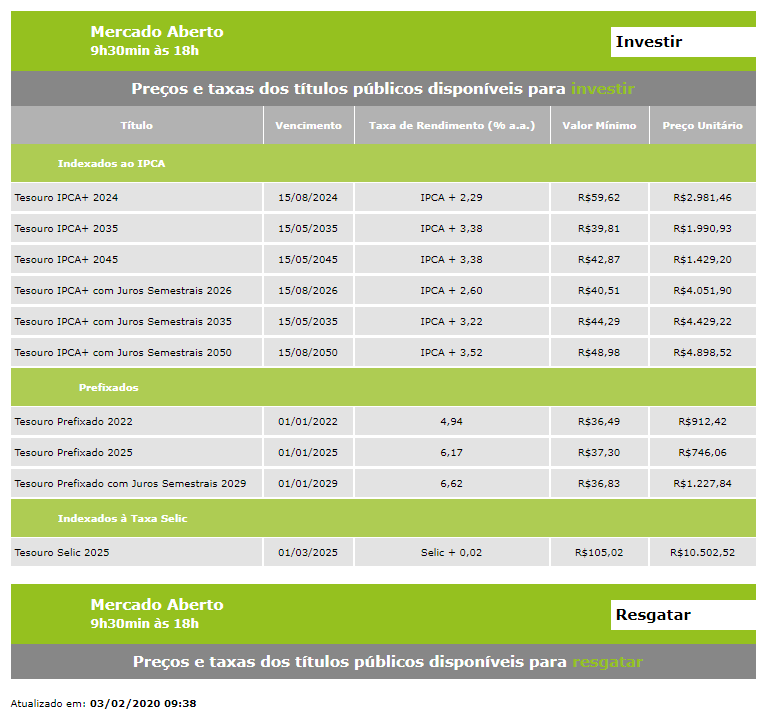 Mercado Aberto
9h30min às 18h

Investir

Preços e taxas dos títulos públicos disponíveis para investir

| Título | Vencimento | Taxa de Rendimento (% a.a.) | Valor Mínimo | Preço Unitário |
|---|---|---|---|---|
| Indexados ao IPCA | | | | |
| Tesouro IPCA+ 2024 | 15/08/2024 | IPCA + 2,29 | R$59,62 | R$2.981,46 |
| Tesouro IPCA+ 2035 | 15/05/2035 | IPCA + 3,38 | R$39,81 | R$1.990,93 |
| Tesouro IPCA+ 2045 | 15/05/2045 | IPCA + 3,38 | R$42,87 | R$1.429,20 |
| Tesouro IPCA+ com Juros Semestrais 2026 | 15/08/2026 | IPCA + 2,60 | R$40,51 | R$4.051,90 |
| Tesouro IPCA+ com Juros Semestrais 2035 | 15/05/2035 | IPCA + 3,22 | R$44,29 | R$4.429,22 |
| Tesouro IPCA+ com Juros Semestrais 2050 | 15/08/2050 | IPCA + 3,52 | R$48,98 | R$4.898,52 |
| Prefixados | | | | |
| Tesouro Prefixado 2022 | 01/01/2022 | 4,94 | R$36,49 | R$912,42 |
| Tesouro Prefixado 2025 | 01/01/2025 | 6,17 | R$37,30 | R$746,06 |
| Tesouro Prefixado com Juros Semestrais 2029 | 01/01/2029 | 6,62 | R$36,83 | R$1.227,84 |
| Indexados à Taxa Selic | | | | |
| Tesouro Selic 2025 | 01/03/2025 | Selic + 0,02 | R$105,02 | R$10.502,52 |

Mercado Aberto
9h30min às 18h

Resgatar

Preços e taxas dos títulos públicos disponíveis para resgatar

Atualizado em: 03/02/2020 09:38